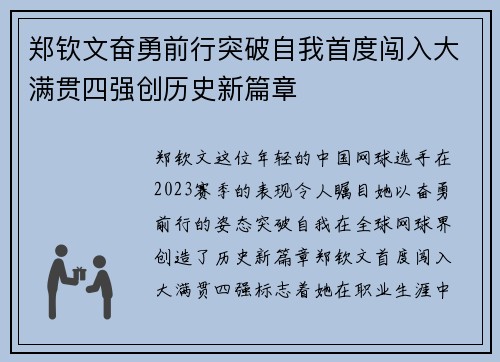 郑钦文奋勇前行突破自我首度闯入大满贯四强创历史新篇章

郑钦文这位年轻的中国网球选手在2023赛季的表现令人瞩目她以奋勇前行的姿态突破自我在全球网球界创造了历史新篇章郑钦文首度闯入大满贯四强标志着她在职业生涯中